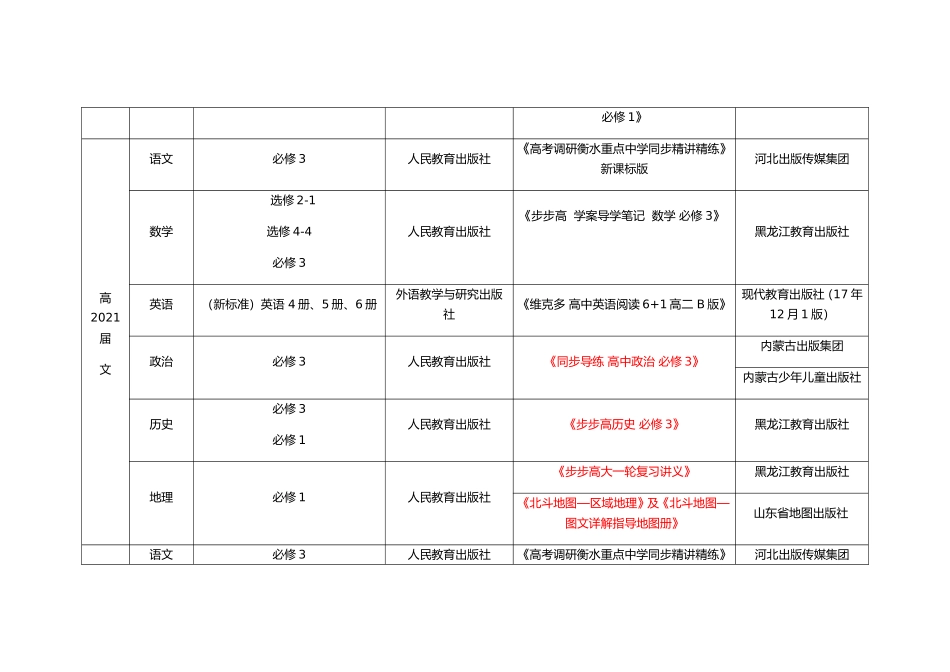 | | | | | 必修 1》 | |
|---|---|---|---|---|---|
| 高 2021 届 文 | 语文 | 必修 3 | 人民教育出版社 | 《高考调研衡水重点中学同步精讲精练》新课标版 | 河北出版传媒集团 |
| | 数学 | 选修 2-1 选修 4-4 必修 3 | 人民教育出版社 | 《步步高 学案导学笔记 数学 必修 3》 | 黑龙江教育出版社 |
| | 英语 | （新标准）英语 4 册、5 册、6 册 | 外语教学与研究出版社 | 《维克多 高中英语阅读 6+1 高二 B 版》 | 现代教育出版社（17 年 12 月 1 版） |
| | 政治 | 必修 3 | 人民教育出版社 | 《同步导练 高中政治 必修 3》 | 内蒙古出版集团 内蒙古少年儿童出版社 |
| | 历史 | 必修 3 必修 1 | 人民教育出版社 | 《步步高历史 必修 3》 | 黑龙江教育出版社 |
| | 地理 | 必修 1 | 人民教育出版社 | 《步步高大一轮复习讲义》 | 黑龙江教育出版社 |
| | | | | 《北斗地图—区域地理》及《北斗地图—图文详解指导地图册》 | 山东省地图出版社 |
| | 语文 | 必修 3 | 人民教育出版社 | 《高考调研衡水重点中学同步精讲精练》 | 河北出版传媒集团 |